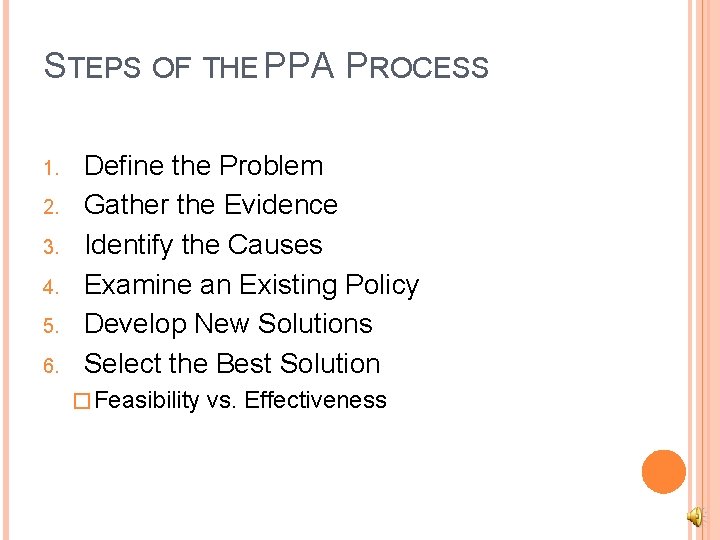 STEPS OF THE PPA PROCESS

1. Define the Problem
2. Gather the Evidence
3. Identify the Causes
4. Examine an Existing Policy
5. Develop New Solutions
6. Select the Best Solution
□ Feasibility vs. Effectiveness